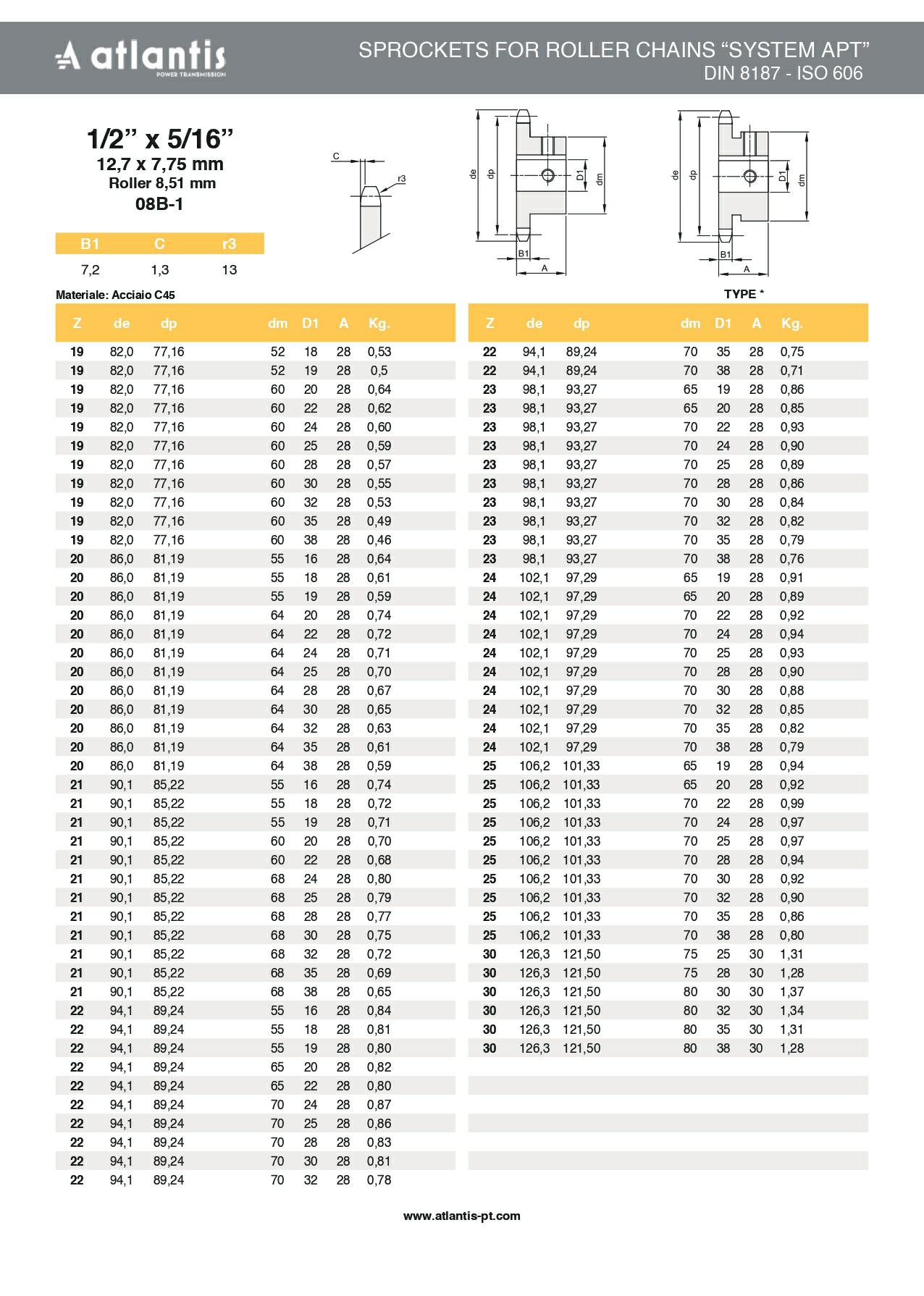 atlantis
POWER TRANSMISSION

SPROCKETS FOR ROLLER CHAINS “SYSTEM APT”
DIN 8187 - ISO 606

1/2” x 5/16”
12,7 x 7,75 mm
Roller 8,51 mm
08B-1

| B1 | C | r3 |
|---|---|---|
| 7,2 | 1,3 | 13 |

C
r3
de
dp
D1
dm
B1
A
de
dp
D1
dm
B1
A

Materiale: Acciaio C45

TYPE *

| Z | de | dp | dm | D1 | A | Kg. |
|---|---|---|---|---|---|---|
| 19 | 82,0 | 77,16 | 52 | 18 | 28 | 0,53 |
| 19 | 82,0 | 77,16 | 52 | 19 | 28 | 0,5 |
| 19 | 82,0 | 77,16 | 60 | 20 | 28 | 0,64 |
| 19 | 82,0 | 77,16 | 60 | 22 | 28 | 0,62 |
| 19 | 82,0 | 77,16 | 60 | 24 | 28 | 0,60 |
| 19 | 82,0 | 77,16 | 60 | 25 | 28 | 0,59 |
| 19 | 82,0 | 77,16 | 60 | 28 | 28 | 0,57 |
| 19 | 82,0 | 77,16 | 60 | 30 | 28 | 0,55 |
| 19 | 82,0 | 77,16 | 60 | 32 | 28 | 0,53 |
| 19 | 82,0 | 77,16 | 60 | 35 | 28 | 0,49 |
| 19 | 82,0 | 77,16 | 60 | 38 | 28 | 0,46 |
| 20 | 86,0 | 81,19 | 55 | 16 | 28 | 0,64 |
| 20 | 86,0 | 81,19 | 55 | 18 | 28 | 0,61 |
| 20 | 86,0 | 81,19 | 55 | 19 | 28 | 0,59 |
| 20 | 86,0 | 81,19 | 64 | 20 | 28 | 0,74 |
| 20 | 86,0 | 81,19 | 64 | 22 | 28 | 0,72 |
| 20 | 86,0 | 81,19 | 64 | 24 | 28 | 0,71 |
| 20 | 86,0 | 81,19 | 64 | 25 | 28 | 0,70 |
| 20 | 86,0 | 81,19 | 64 | 28 | 28 | 0,67 |
| 20 | 86,0 | 81,19 | 64 | 30 | 28 | 0,65 |
| 20 | 86,0 | 81,19 | 64 | 32 | 28 | 0,63 |
| 20 | 86,0 | 81,19 | 64 | 35 | 28 | 0,61 |
| 20 | 86,0 | 81,19 | 64 | 38 | 28 | 0,59 |
| 21 | 90,1 | 85,22 | 55 | 16 | 28 | 0,74 |
| 21 | 90,1 | 85,22 | 55 | 18 | 28 | 0,72 |
| 21 | 90,1 | 85,22 | 55 | 19 | 28 | 0,71 |
| 21 | 90,1 | 85,22 | 60 | 20 | 28 | 0,70 |
| 21 | 90,1 | 85,22 | 60 | 22 | 28 | 0,68 |
| 21 | 90,1 | 85,22 | 68 | 24 | 28 | 0,80 |
| 21 | 90,1 | 85,22 | 68 | 25 | 28 | 0,79 |
| 21 | 90,1 | 85,22 | 68 | 28 | 28 | 0,77 |
| 21 | 90,1 | 85,22 | 68 | 30 | 28 | 0,75 |
| 21 | 90,1 | 85,22 | 68 | 32 | 28 | 0,72 |
| 21 | 90,1 | 85,22 | 68 | 35 | 28 | 0,69 |
| 21 | 90,1 | 85,22 | 68 | 38 | 28 | 0,65 |
| 22 | 94,1 | 89,24 | 55 | 16 | 28 | 0,84 |
| 22 | 94,1 | 89,24 | 55 | 18 | 28 | 0,81 |
| 22 | 94,1 | 89,24 | 55 | 19 | 28 | 0,80 |
| 22 | 94,1 | 89,24 | 65 | 20 | 28 | 0,82 |
| 22 | 94,1 | 89,24 | 65 | 22 | 28 | 0,80 |
| 22 | 94,1 | 89,24 | 70 | 24 | 28 | 0,87 |
| 22 | 94,1 | 89,24 | 70 | 25 | 28 | 0,86 |
| 22 | 94,1 | 89,24 | 70 | 28 | 28 | 0,83 |
| 22 | 94,1 | 89,24 | 70 | 30 | 28 | 0,81 |
| 22 | 94,1 | 89,24 | 70 | 32 | 28 | 0,78 |

| Z | de | dp | dm | D1 | A | Kg. |
|---|---|---|---|---|---|---|
| 22 | 94,1 | 89,24 | 70 | 35 | 28 | 0,75 |
| 22 | 94,1 | 89,24 | 70 | 38 | 28 | 0,71 |
| 23 | 98,1 | 93,27 | 65 | 19 | 28 | 0,86 |
| 23 | 98,1 | 93,27 | 65 | 20 | 28 | 0,85 |
| 23 | 98,1 | 93,27 | 70 | 22 | 28 | 0,93 |
| 23 | 98,1 | 93,27 | 70 | 24 | 28 | 0,90 |
| 23 | 98,1 | 93,27 | 70 | 25 | 28 | 0,89 |
| 23 | 98,1 | 93,27 | 70 | 28 | 28 | 0,86 |
| 23 | 98,1 | 93,27 | 70 | 30 | 28 | 0,84 |
| 23 | 98,1 | 93,27 | 70 | 32 | 28 | 0,82 |
| 23 | 98,1 | 93,27 | 70 | 35 | 28 | 0,79 |
| 23 | 98,1 | 93,27 | 70 | 38 | 28 | 0,76 |
| 24 | 102,1 | 97,29 | 65 | 19 | 28 | 0,91 |
| 24 | 102,1 | 97,29 | 65 | 20 | 28 | 0,89 |
| 24 | 102,1 | 97,29 | 70 | 22 | 28 | 0,92 |
| 24 | 102,1 | 97,29 | 70 | 24 | 28 | 0,94 |
| 24 | 102,1 | 97,29 | 70 | 25 | 28 | 0,93 |
| 24 | 102,1 | 97,29 | 70 | 28 | 28 | 0,90 |
| 24 | 102,1 | 97,29 | 70 | 30 | 28 | 0,88 |
| 24 | 102,1 | 97,29 | 70 | 32 | 28 | 0,85 |
| 24 | 102,1 | 97,29 | 70 | 35 | 28 | 0,82 |
| 24 | 102,1 | 97,29 | 70 | 38 | 28 | 0,79 |
| 25 | 106,2 | 101,33 | 65 | 19 | 28 | 0,94 |
| 25 | 106,2 | 101,33 | 65 | 20 | 28 | 0,92 |
| 25 | 106,2 | 101,33 | 70 | 22 | 28 | 0,99 |
| 25 | 106,2 | 101,33 | 70 | 24 | 28 | 0,97 |
| 25 | 106,2 | 101,33 | 70 | 25 | 28 | 0,97 |
| 25 | 106,2 | 101,33 | 70 | 28 | 28 | 0,94 |
| 25 | 106,2 | 101,33 | 70 | 30 | 28 | 0,92 |
| 25 | 106,2 | 101,33 | 70 | 32 | 28 | 0,90 |
| 25 | 106,2 | 101,33 | 70 | 35 | 28 | 0,86 |
| 25 | 106,2 | 101,33 | 70 | 38 | 28 | 0,80 |
| 30 | 126,3 | 121,50 | 75 | 25 | 30 | 1,31 |
| 30 | 126,3 | 121,50 | 75 | 28 | 30 | 1,28 |
| 30 | 126,3 | 121,50 | 80 | 30 | 30 | 1,37 |
| 30 | 126,3 | 121,50 | 80 | 32 | 30 | 1,34 |
| 30 | 126,3 | 121,50 | 80 | 35 | 30 | 1,31 |
| 30 | 126,3 | 121,50 | 80 | 38 | 30 | 1,28 |

www.atlantis-pt.com